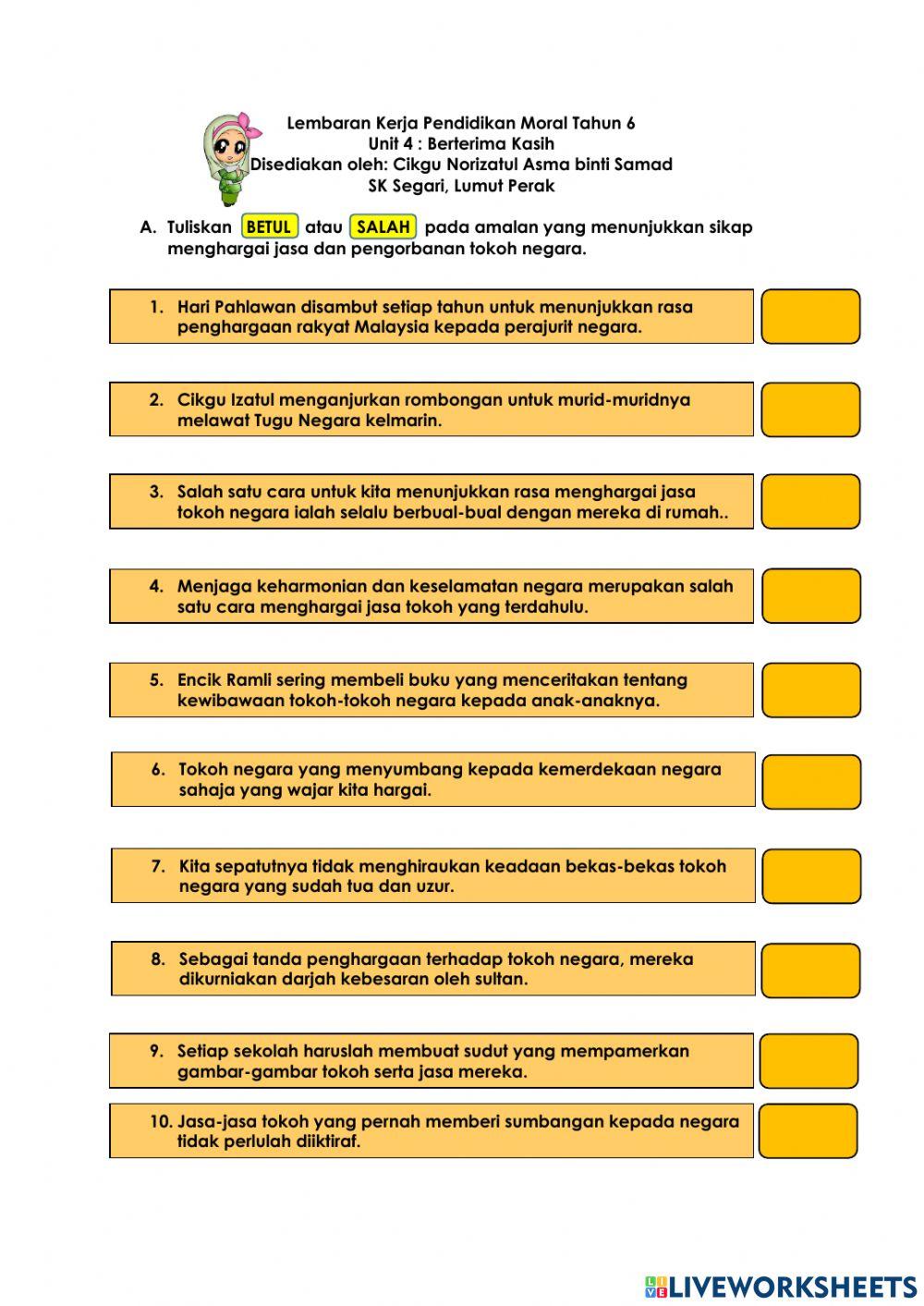 Lembaran Kerja Pendidikan Moral Tahun 6
Unit 4 : Berterima Kasih
Disediakan oleh: Cikgu Norizatul Asma binti Samad
SK Segari, Lumut Perak

A. Tuliskan BETUL atau SALAH pada amalan yang menunjukkan sikap menghargai jasa dan pengorbanan tokoh negara.

1. Hari Pahlawan disambut setiap tahun untuk menunjukkan rasa penghargaan rakyat Malaysia kepada perajurit negara.

2. Cikgu Izatul menganjurkan rombongan untuk murid-muridnya melawat Tugu Negara kelmarin.

3. Salah satu cara untuk kita menunjukkan rasa menghargai jasa tokoh negara ialah selalu berbual-bual dengan mereka di rumah..

4. Menjaga keharmonian dan keselamatan negara merupakan salah satu cara menghargai jasa tokoh yang terdahulu.

5. Encik Ramli sering membeli buku yang menceritakan tentang kewibawaan tokoh-tokoh negara kepada anak-anaknya.

6. Tokoh negara yang menyumbang kepada kemerdekaan negara sahaja yang wajar kita hargai.

7. Kita sepatutnya tidak menghiraukan keadaan bekas-bekas tokoh negara yang sudah tua dan uzur.

8. Sebagai tanda penghargaan terhadap tokoh negara, mereka dikurniakan darjah kebesaran oleh sultan.

9. Setiap sekolah haruslah membuat sudut yang mempamerkan gambar-gambar tokoh serta jasa mereka.

10. Jasa-jasa tokoh yang pernah memberi sumbangan kepada negara tidak perlulah diiktiraf.

LIVEWORKSHEETS